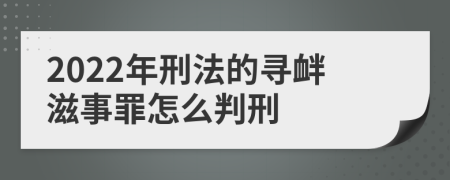 2022年刑法的寻衅滋事罪怎么判刑